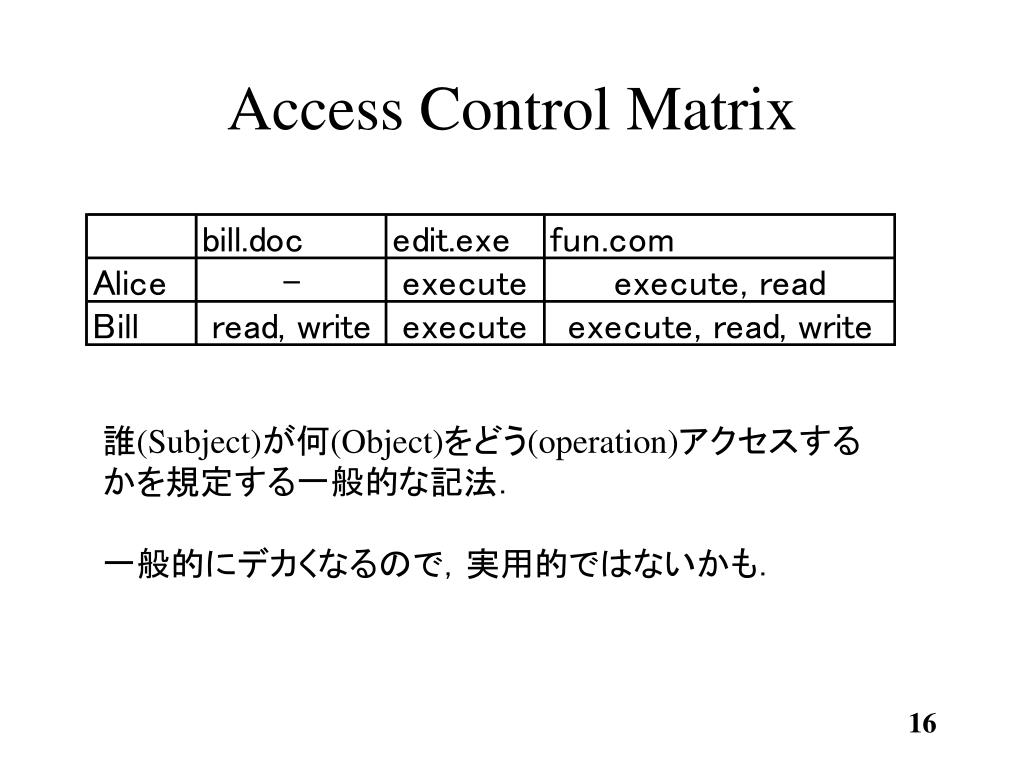 Access Control Matrix

| | bill.doc | edit.exe | fun.com |
|---|---|---|---|
| Alice | − | execute | execute, read |
| Bill | read, write | execute | execute, read, write |

誰(Subject)が何(Object)をどう(operation)アクセスするかを規定する一般的な記法.

一般的にデカくなるので, 実用的ではないかも.

16